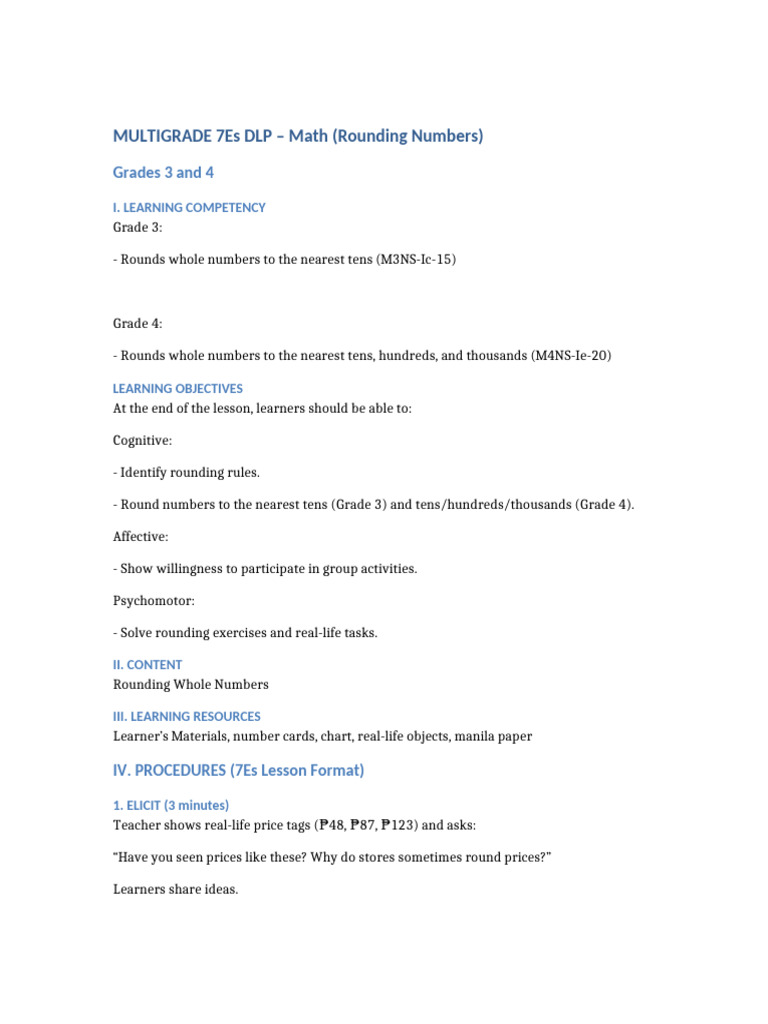 MULTIGRADE 7Es DLP – Math (Rounding Numbers)

Grades 3 and 4

I. LEARNING COMPETENCY
Grade 3:

- Rounds whole numbers to the nearest tens (M3NS-Ic-15)

Grade 4:

- Rounds whole numbers to the nearest tens, hundreds, and thousands (M4NS-Ie-20)

LEARNING OBJECTIVES
At the end of the lesson, learners should be able to:

Cognitive:

- Identify rounding rules.

- Round numbers to the nearest tens (Grade 3) and tens/hundreds/thousands (Grade 4).

Affective:

- Show willingness to participate in group activities.

Psychomotor:

- Solve rounding exercises and real-life tasks.

II. CONTENT
Rounding Whole Numbers

III. LEARNING RESOURCES
Learner's Materials, number cards, chart, real-life objects, manila paper

IV. PROCEDURES (7Es Lesson Format)

1. ELICIT (3 minutes)
Teacher shows real-life price tags (₱48, ₱87, ₱123) and asks:

"Have you seen prices like these? Why do stores sometimes round prices?"

Learners share ideas.